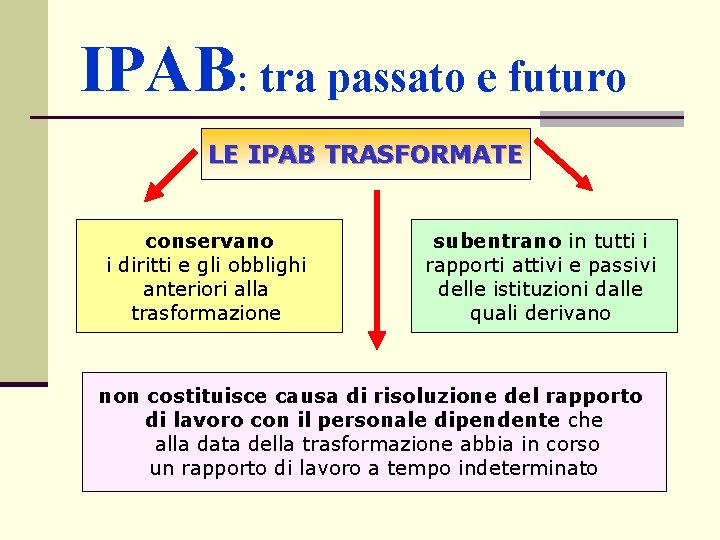 IPAB: tra passato e futuro

LE IPAB TRASFORMATE

conservano
i diritti e gli obblighi anteriori alla trasformazione

subentrano in tutti i rapporti attivi e passivi delle istituzioni dalle quali derivano

non costituisce causa di risoluzione del rapporto di lavoro con il personale dipendente che alla data della trasformazione abbia in corso un rapporto di lavoro a tempo indeterminato